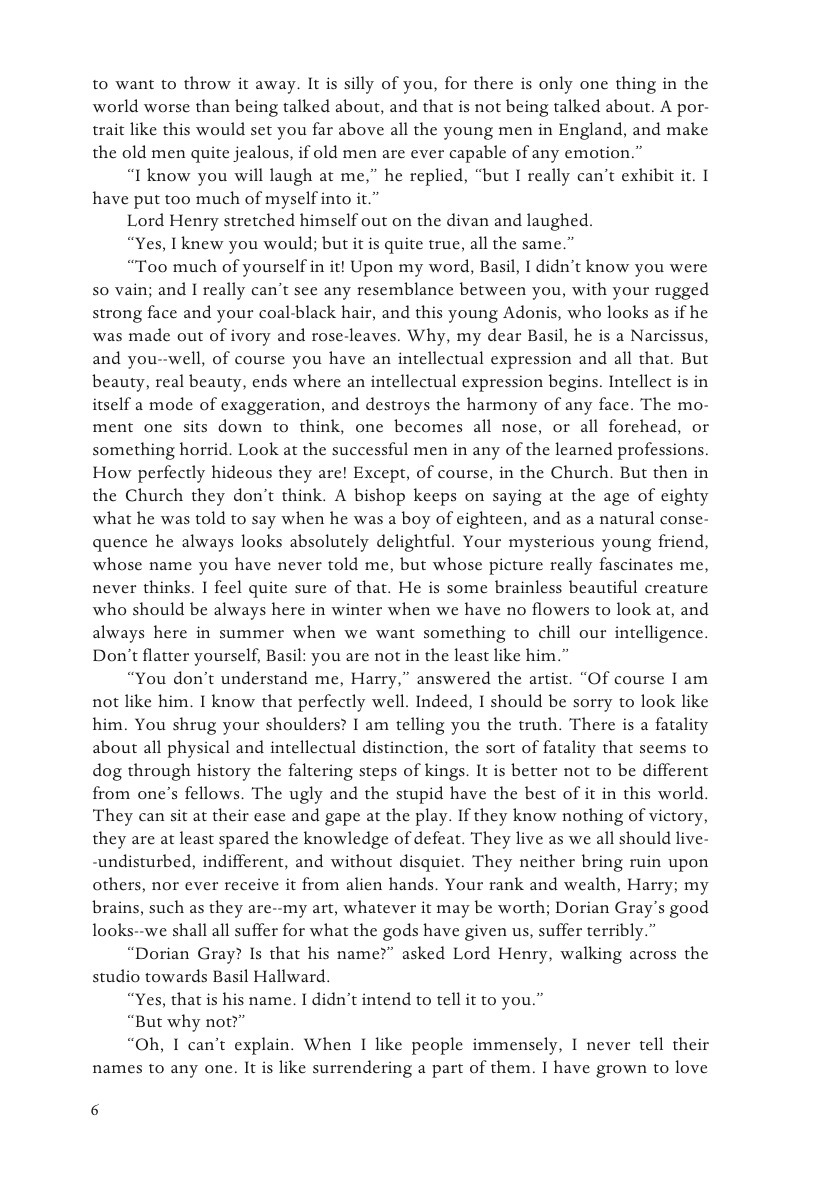 to want to throw it away. It is silly of you, for there is only one thing in the world worse than being talked about, and that is not being talked about. A portrait like this would set you far above all the young men in England, and make the old men quite jealous, if old men are ever capable of any emotion."

"I know you will laugh at me," he replied, "but I really can't exhibit it. I have put too much of myself into it."

Lord Henry stretched himself out on the divan and laughed.

"Yes, I knew you would; but it is quite true, all the same."

"Too much of yourself in it! Upon my word, Basil, I didn't know you were so vain; and I really can't see any resemblance between you, with your rugged strong face and your coal-black hair, and this young Adonis, who looks as if he was made out of ivory and rose-leaves. Why, my dear Basil, he is a Narcissus, and you--well, of course you have an intellectual expression and all that. But beauty, real beauty, ends where an intellectual expression begins. Intellect is in itself a mode of exaggeration, and destroys the harmony of any face. The moment one sits down to think, one becomes all nose, or all forehead, or something horrid. Look at the successful men in any of the learned professions. How perfectly hideous they are! Except, of course, in the Church. But then in the Church they don't think. A bishop keeps on saying at the age of eighty what he was told to say when he was a boy of eighteen, and as a natural consequence he always looks absolutely delightful. Your mysterious young friend, whose name you have never told me, but whose picture really fascinates me, never thinks. I feel quite sure of that. He is some brainless beautiful creature who should be always here in winter when we have no flowers to look at, and always here in summer when we want something to chill our intelligence. Don't flatter yourself, Basil: you are not in the least like him."

"You don't understand me, Harry," answered the artist. "Of course I am not like him. I know that perfectly well. Indeed, I should be sorry to look like him. You shrug your shoulders? I am telling you the truth. There is a fatality about all physical and intellectual distinction, the sort of fatality that seems to dog through history the faltering steps of kings. It is better not to be different from one's fellows. The ugly and the stupid have the best of it in this world. They can sit at their ease and gape at the play. If they know nothing of victory, they are at least spared the knowledge of defeat. They live as we all should live--undisturbed, indifferent, and without disquiet. They neither bring ruin upon others, nor ever receive it from alien hands. Your rank and wealth, Harry; my brains, such as they are--my art, whatever it may be worth; Dorian Gray's good looks--we shall all suffer for what the gods have given us, suffer terribly."

"Dorian Gray? Is that his name?" asked Lord Henry, walking across the studio towards Basil Hallward.

"Yes, that is his name. I didn't intend to tell it to you."

"But why not?"

"Oh, I can't explain. When I like people immensely, I never tell their names to any one. It is like surrendering a part of them. I have grown to love

6